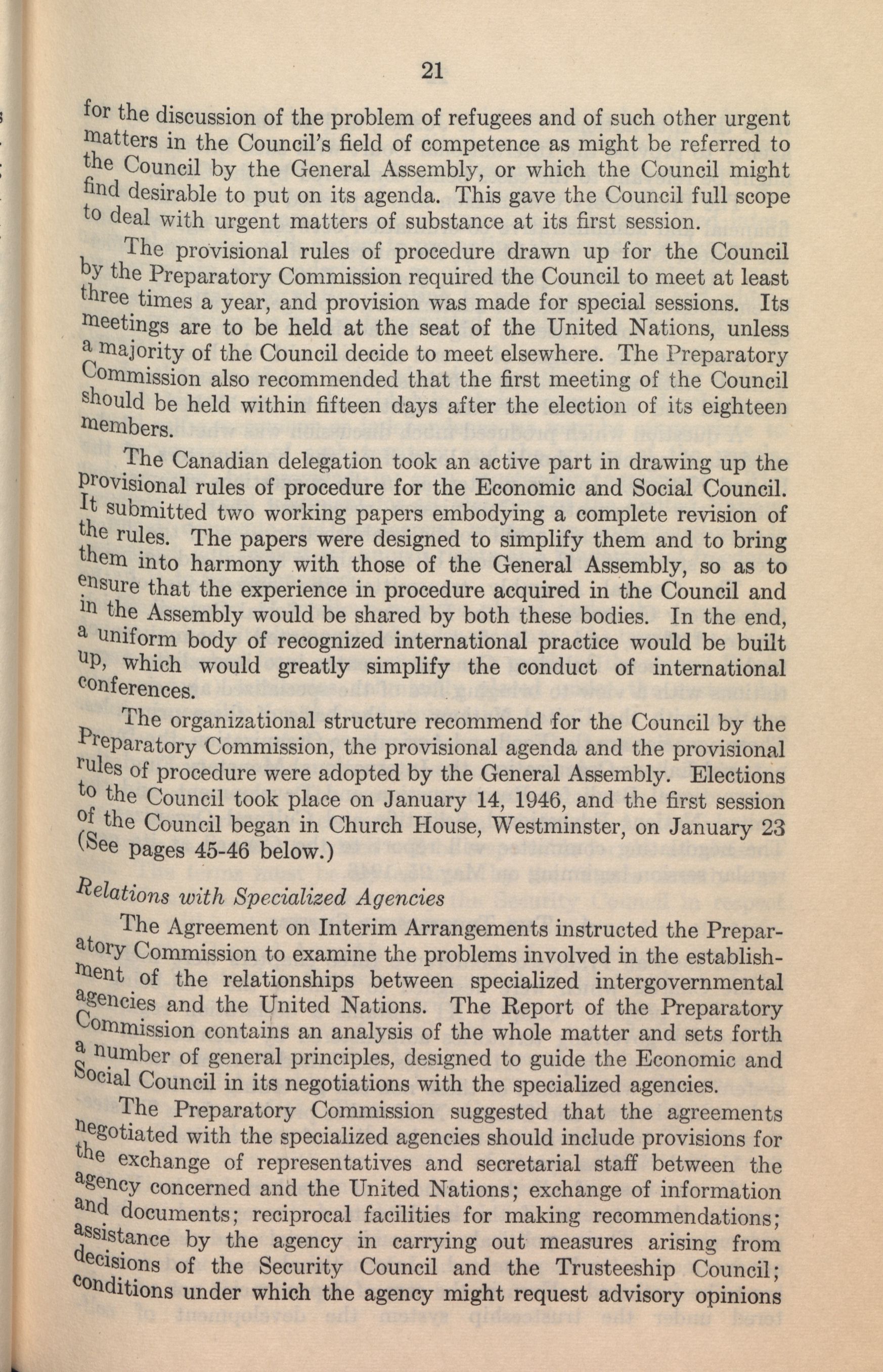 21

for the discussion of the problem of refugees and of such other urgent matters in the Council's field of competence as might be referred to the Council by the General Assembly, or which the Council might find desirable to put on its agenda. This gave the Council full scope to deal with urgent matters of substance at its first session.

The provisional rules of procedure drawn up for the Council by the Preparatory Commission required the Council to meet at least three times a year, and provision was made for special sessions. Its meetings are to be held at the seat of the United Nations, unless a majority of the Council decide to meet elsewhere. The Preparatory Commission also recommended that the first meeting of the Council should be held within fifteen days after the election of its eighteen members.

The Canadian delegation took an active part in drawing up the provisional rules of procedure for the Economic and Social Council. It submitted two working papers embodying a complete revision of the rules. The papers were designed to simplify them and to bring them into harmony with those of the General Assembly, so as to ensure that the experience in procedure acquired in the Council and in the Assembly would be shared by both these bodies. In the end, a uniform body of recognized international practice would be built up, which would greatly simplify the conduct of international conferences.

The organizational structure recommend for the Council by the Preparatory Commission, the provisional agenda and the provisional rules of procedure were adopted by the General Assembly. Elections to the Council took place on January 14, 1946, and the first session of the Council began in Church House, Westminster, on January 23 (See pages 45-46 below.)

Relations with Specialized Agencies

The Agreement on Interim Arrangements instructed the Preparatory Commission to examine the problems involved in the establishment of the relationships between specialized intergovernmental agencies and the United Nations. The Report of the Preparatory Commission contains an analysis of the whole matter and sets forth a number of general principles, designed to guide the Economic and Social Council in its negotiations with the specialized agencies.

The Preparatory Commission suggested that the agreements negotiated with the specialized agencies should include provisions for the exchange of representatives and secretarial staff between the agency concerned and the United Nations; exchange of information and documents; reciprocal facilities for making recommendations; assistance by the agency in carrying out measures arising from decisions of the Security Council and the Trusteeship Council; conditions under which the agency might request advisory opinions